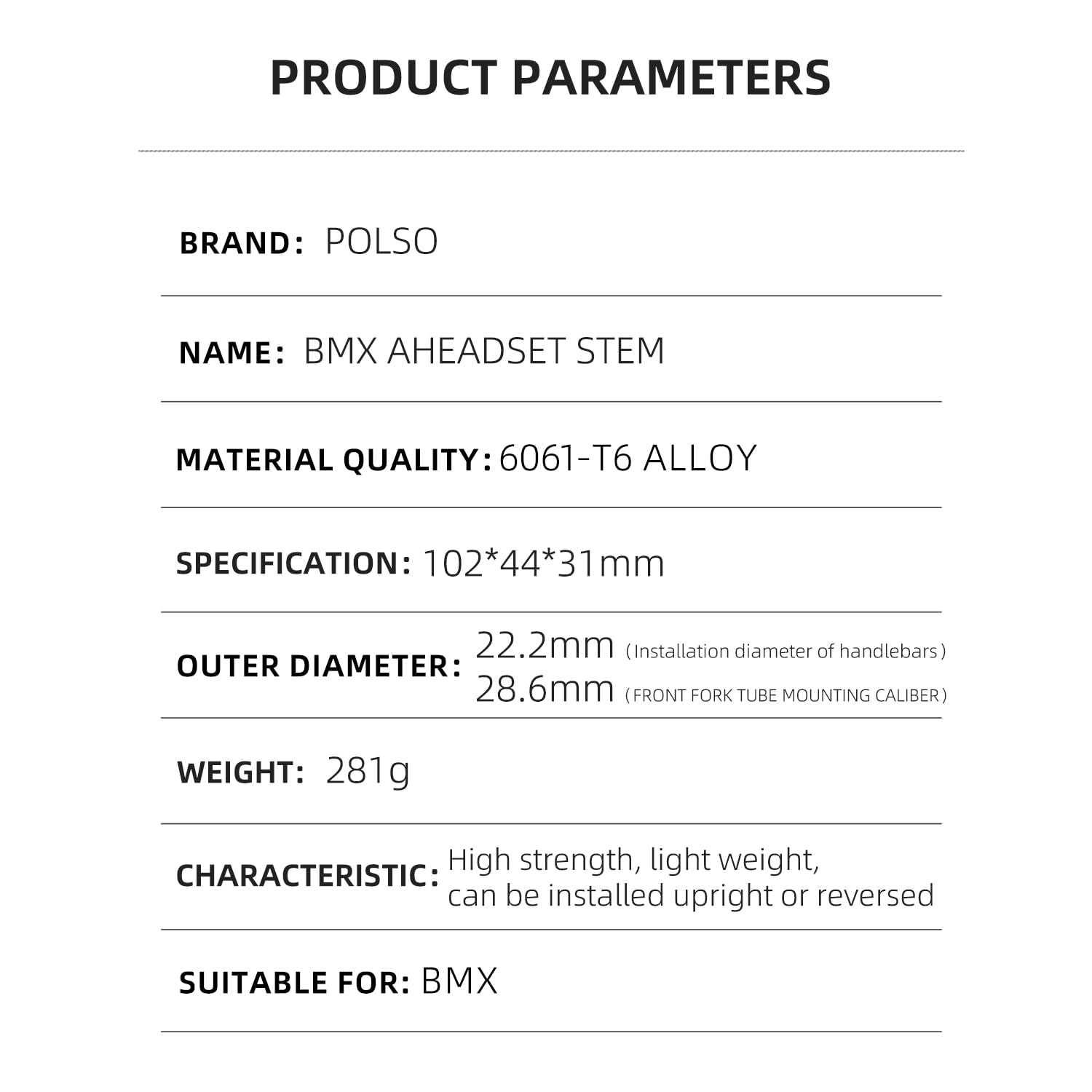 PRODUCT PARAMETERS

BRAND: POLSO

NAME: BMX AHEADSET STEM

MATERIAL QUALITY: 6061-T6 ALLOY

SPECIFICATION: 102*44*31mm

OUTER DIAMETER: 22.2mm (Installation diameter of handlebars) 28.6mm (FRONT FORK TUBE MOUNTING CALIBER)

WEIGHT: 281g

CHARACTERISTIC: High strength, light weight, can be installed upright or reversed

SUITABLE FOR: BMX